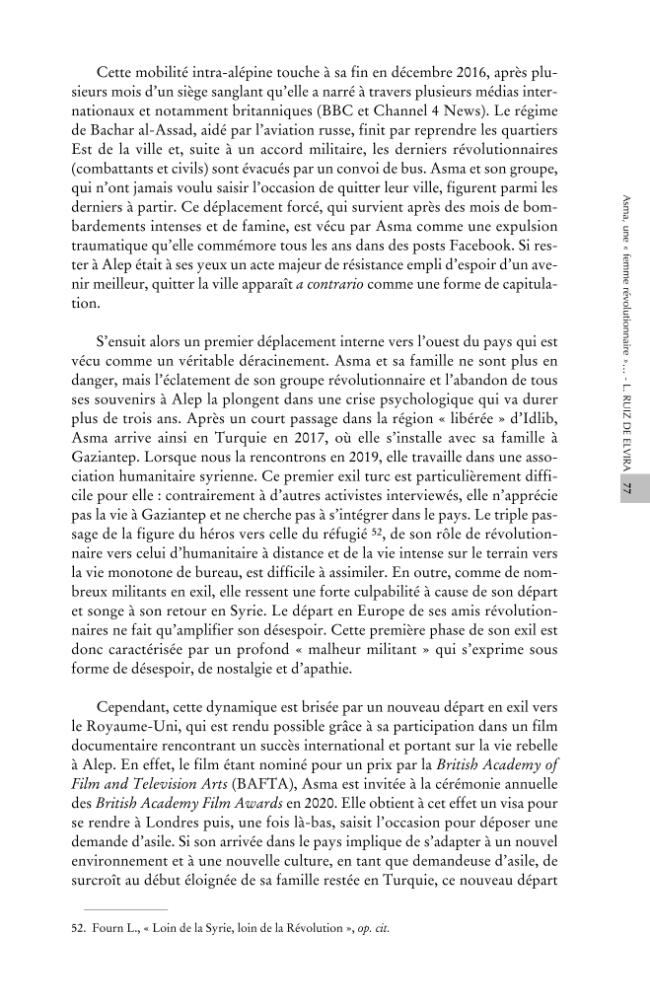 Cette mobilité intra-alépine touche à sa fin en décembre 2016, après plusieurs mois d'un siège sanglant qu'elle a narré à travers plusieurs médias internationaux et notamment britanniques (BBC et Channel 4 News). Le régime de Bachar al-Assad, aidé par l'aviation russe, finit par reprendre les quartiers Est de la ville et, suite à un accord militaire, les derniers révolutionnaires (combattants et civils) sont évacués par un convoi de bus. Asma et son groupe, qui n'ont jamais voulu saisir l'occasion de quitter leur ville, figurent parmi les derniers à partir. Ce déplacement forcé, qui survient après des mois de bombardements intenses et de famine, est vécu par Asma comme une expulsion traumatique qu'elle commémore tous les ans dans des posts Facebook. Si rester à Alep était à ses yeux un acte majeur de résistance empli d'espoir d'un avenir meilleur, quitter la ville apparaît a contrario comme une forme de capitulation.

S'ensuit alors un premier déplacement interne vers l'ouest du pays qui est vécu comme un véritable déracinement. Asma et sa famille ne sont plus en danger, mais l'éclatement de son groupe révolutionnaire et l'abandon de tous ses souvenirs à Alep la plongent dans une crise psychologique qui va durer plus de trois ans. Après un court passage dans la région « libérée » d'Idlib, Asma arrive ainsi en Turquie en 2017, où elle s'installe avec sa famille à Gaziantep. Lorsque nous la rencontrons en 2019, elle travaille dans une association humanitaire syrienne. Ce premier exil turc est particulièrement difficile pour elle : contrairement à d'autres activistes interviewés, elle n'apprécie pas la vie à Gaziantep et ne cherche pas à s'intégrer dans le pays. Le triple passage de la figure du héros vers celle du réfugié $^{52}$, de son rôle de révolutionnaire vers celui d'humanitaire à distance et de la vie intense sur le terrain vers la vie monotone de bureau, est difficile à assimiler. En outre, comme de nombreux militants en exil, elle ressent une forte culpabilité à cause de son départ et songe à son retour en Syrie. Le départ en Europe de ses amis révolutionnaires ne fait qu'amplifier son désespoir. Cette première phase de son exil est donc caractérisée par un profond « malheur militant » qui s'exprime sous forme de désespoir, de nostalgie et d'apathie.

Cependant, cette dynamique est brisée par un nouveau départ en exil vers le Royaume-Uni, qui est rendu possible grâce à sa participation dans un film documentaire rencontrant un succès international et portant sur la vie rebelle à Alep. En effet, le film étant nominé pour un prix par la British Academy of Film and Television Arts (BAFTA), Asma est invitée à la cérémonie annuelle des British Academy Film Awards en 2020. Elle obtient à cet effet un visa pour se rendre à Londres puis, une fois là-bas, saisit l'occasion pour déposer une demande d'asile. Si son arrivée dans le pays implique de s'adapter à un nouvel environnement et à une nouvelle culture, en tant que demandeuse d'asile, de surcroît au début éloignée de sa famille restée en Turquie, ce nouveau départ

52. Fourn L., « Loin de la Syrie, loin de la Révolution », op. cit.

Asma, une « femme révolutionnaire »... - L. RUIZ DE ELVIRA 77